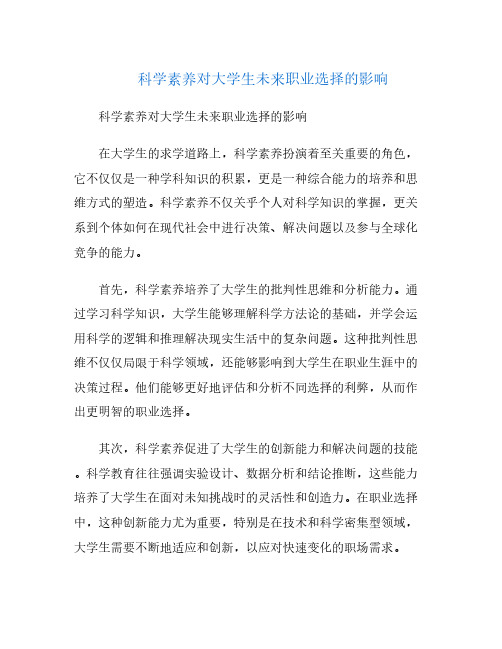 科学素养对大学生未来职业选择的影响

科学素养对大学生未来职业选择的影响

在大学生的求学道路上，科学素养扮演着至关重要的角色，它不仅仅是一种学科知识的积累，更是一种综合能力的培养和思维方式的塑造。科学素养不仅关乎个人对科学知识的掌握，更关系到个体如何在现代社会中进行决策、解决问题以及参与全球化竞争的能力。

首先，科学素养培养了大学生的批判性思维和分析能力。通过学习科学知识，大学生能够理解科学方法论的基础，并学会运用科学的逻辑和推理解决现实生活中的复杂问题。这种批判性思维不仅仅局限于科学领域，还能够影响到大学生在职业生涯中的决策过程。他们能够更好地评估和分析不同选择的利弊，从而作出更明智的职业选择。

其次，科学素养促进了大学生的创新能力和解决问题的技能。科学教育往往强调实验设计、数据分析和结论推断，这些能力培养了大学生在面对未知挑战时的灵活性和创造力。在职业选择中，这种创新能力尤为重要，特别是在技术和科学密集型领域，大学生需要不断地适应和创新，以应对快速变化的职场需求。